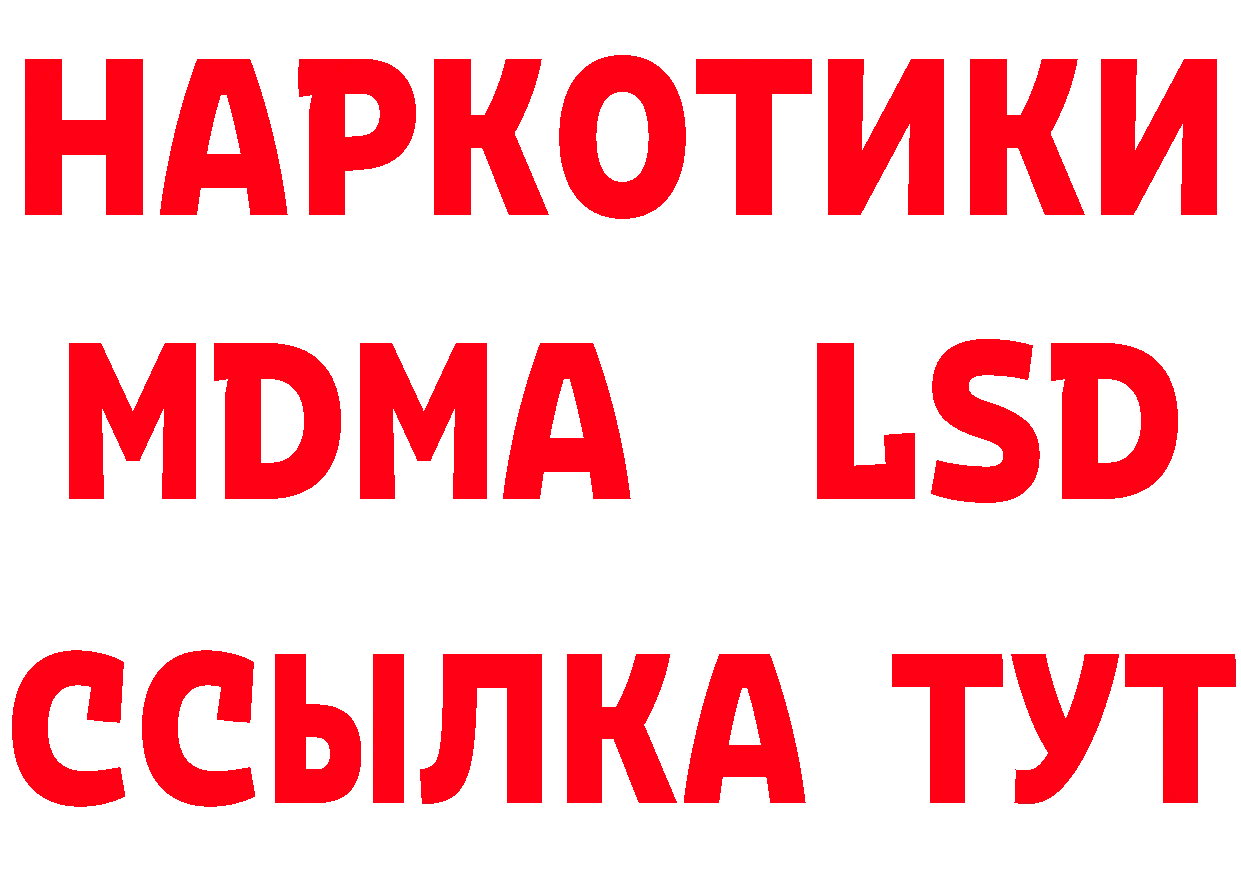 НАРКОТИКИ
MDMA LSD
ССЫЛКА ТУТ